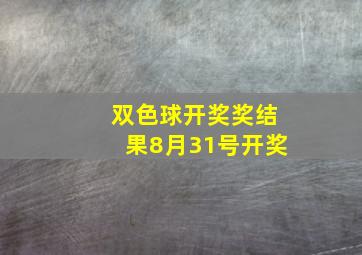 双色球开奖奖结果8月31号开奖